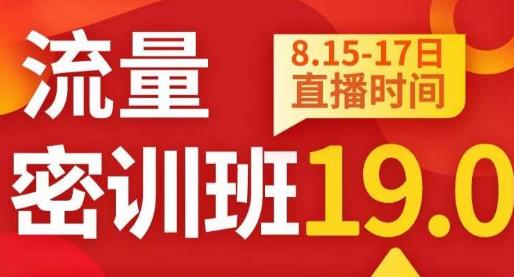 流量
8.15-17日
直播时间
密训班19.0